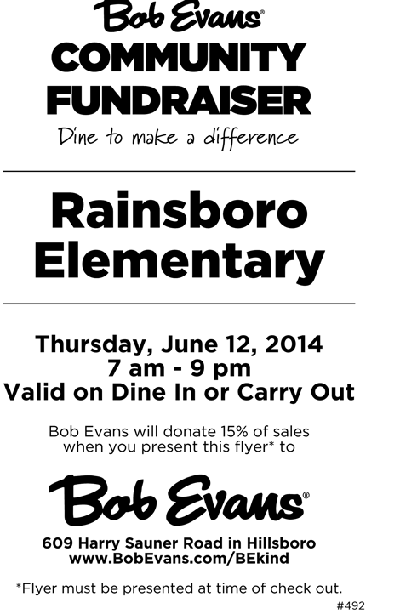 Bob Evans®
COMMUNITY FUNDRAISER
Dine to make a difference

Rainsboro Elementary

Thursday, June 12, 2014
7 am - 9 pm
Valid on Dine In or Carry Out

Bob Evans will donate 15% of sales when you present this flyer* to

Bob Evans®

609 Harry Sauner Road in Hillsboro
www.BobEvans.com/BEkind

*Flyer must be presented at time of check out.

#492